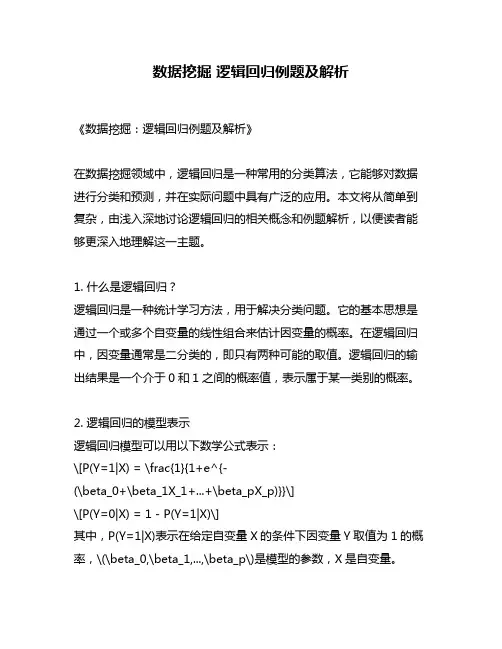 数据挖掘 逻辑回归例题及解析

《数据挖掘：逻辑回归例题及解析》

在数据挖掘领域中，逻辑回归是一种常用的分类算法，它能够对数据进行分类和预测，并在实际问题中具有广泛的应用。本文将从简单到复杂，由浅入深地讨论逻辑回归的相关概念和例题解析，以便读者能够更深入地理解这一主题。

1. 什么是逻辑回归？
逻辑回归是一种统计学习方法，用于解决分类问题。它的基本思想是通过一个或多个自变量的线性组合来估计因变量的概率。在逻辑回归中，因变量通常是二分类的，即只有两种可能的取值。逻辑回归的输出结果是一个介于 0 和 1 之间的概率值，表示属于某一类别的概率。

2. 逻辑回归的模型表示
逻辑回归模型可以用以下数学公式表示：
\[P(Y=1|X) = \frac{1}{1+e^{-(\beta_0+\beta_1X_1+...+\beta_pX_p)}}\]
\[P(Y=0|X) = 1 - P(Y=1|X)\]
其中，P(Y=1|X)表示在给定自变量 X 的条件下因变量 Y 取值为 1 的概率，\(\beta_0,\beta_1,...,\beta_p\)是模型的参数，X 是自变量。